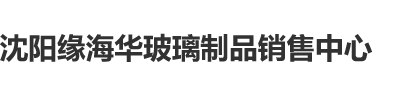 沈阳缘海华玻璃制品销售中心